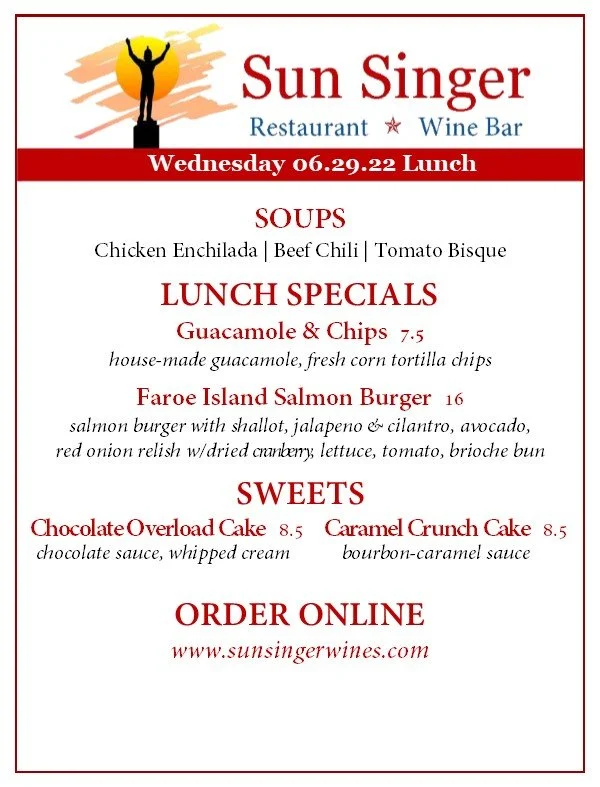 Sun Singer
Restaurant ★ Wine Bar

Wednesday 06.29.22 Lunch

SOUPS

Chicken Enchilada | Beef Chili | Tomato Bisque

LUNCH SPECIALS

Guacamole & Chips 7.5

house-made guacamole, fresh corn tortilla chips

Faroe Island Salmon Burger 16

salmon burger with shallot, jalapeno & cilantro, avocado, red onion relish w/dried cranberry, lettuce, tomato, brioche bun

SWEETS

Chocolate Overload Cake 8.5
chocolate sauce, whipped cream

Caramel Crunch Cake 8.5
bourbon-caramel sauce

ORDER ONLINE

www.sunsingerwines.com